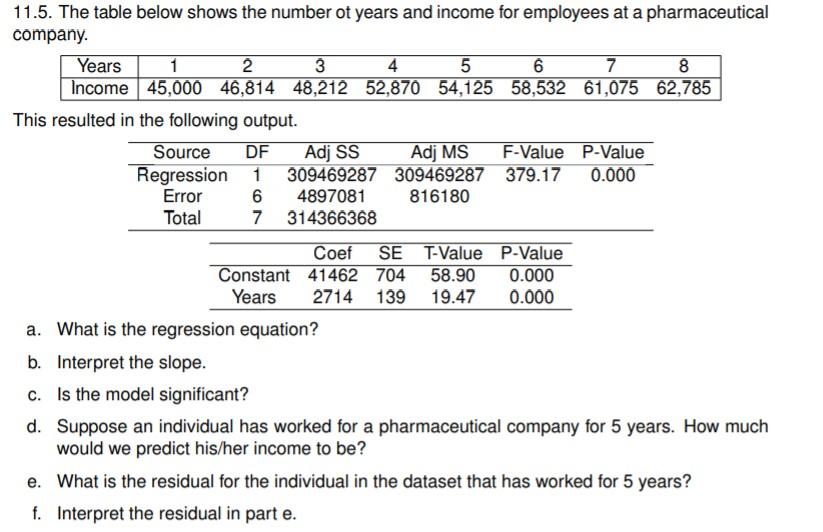 11.5. The table below shows the number ot years and income for employees at a pharmaceutical company.

| Years | 1 | 2 | 3 | 4 | 5 | 6 | 7 | 8 |
|---|---|---|---|---|---|---|---|---|
| Income | 45,000 | 46,814 | 48,212 | 52,870 | 54,125 | 58,532 | 61,075 | 62,785 |

This resulted in the following output.

| Source | DF | Adj SS | Adj MS | F-Value | P-Value |
|---|---|---|---|---|---|
| Regression | 1 | 309469287 | 309469287 | 379.17 | 0.000 |
| Error | 6 | 4897081 | 816180 | | |
| Total | 7 | 314366368 | | | |

| | Coef | SE | T-Value | P-Value |
|---|---|---|---|---|
| Constant | 41462 | 704 | 58.90 | 0.000 |
| Years | 2714 | 139 | 19.47 | 0.000 |

a. What is the regression equation?

b. Interpret the slope.

c. Is the model significant?

d. Suppose an individual has worked for a pharmaceutical company for 5 years. How much would we predict his/her income to be?

e. What is the residual for the individual in the dataset that has worked for 5 years?

f. Interpret the residual in part e.